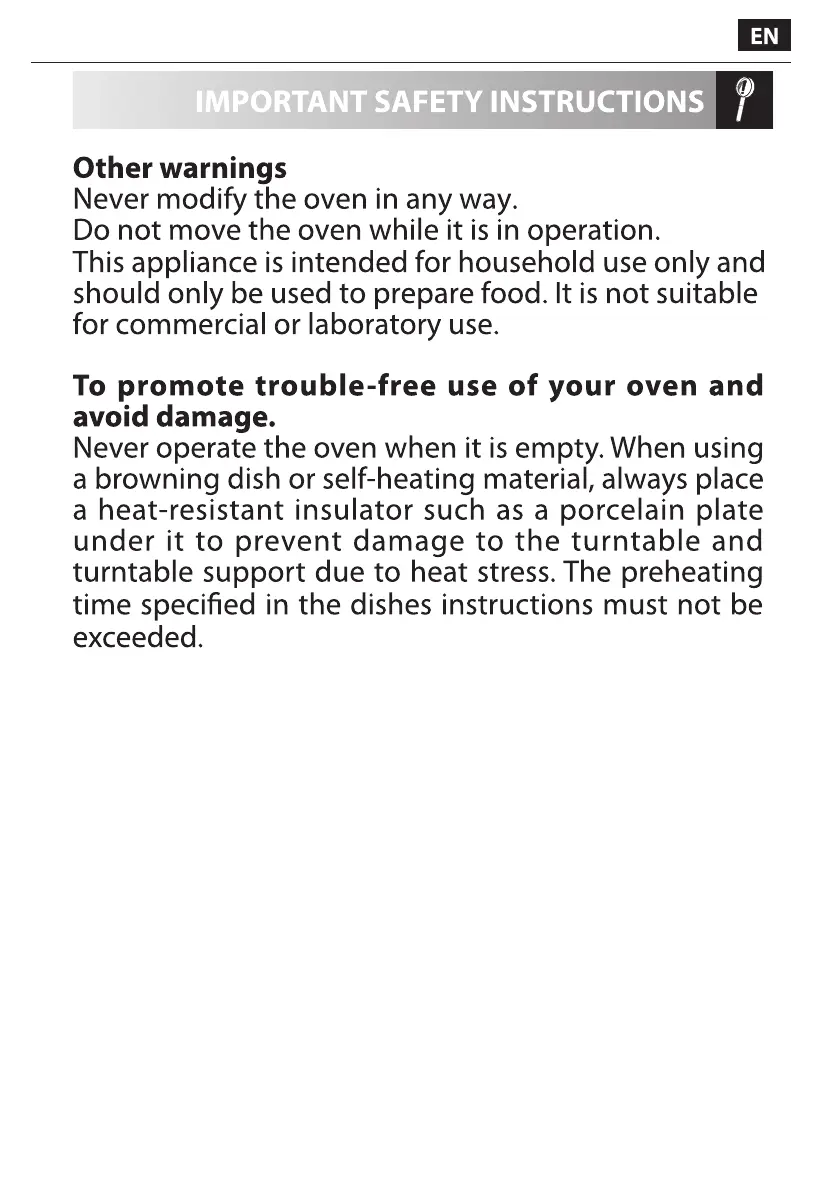 EN

IMPORTANT SAFETY INSTRUCTIONS

Other warnings
Never modify the oven in any way.
Do not move the oven while it is in operation.
This appliance is intended for household use only and should only be used to prepare food. It is not suitable for commercial or laboratory use.

To promote trouble-free use of your oven and avoid damage.
Never operate the oven when it is empty. When using a browning dish or self-heating material, always place a heat-resistant insulator such as a porcelain plate under it to prevent damage to the turntable and turntable support due to heat stress. The preheating time specified in the dishes instructions must not be exceeded.